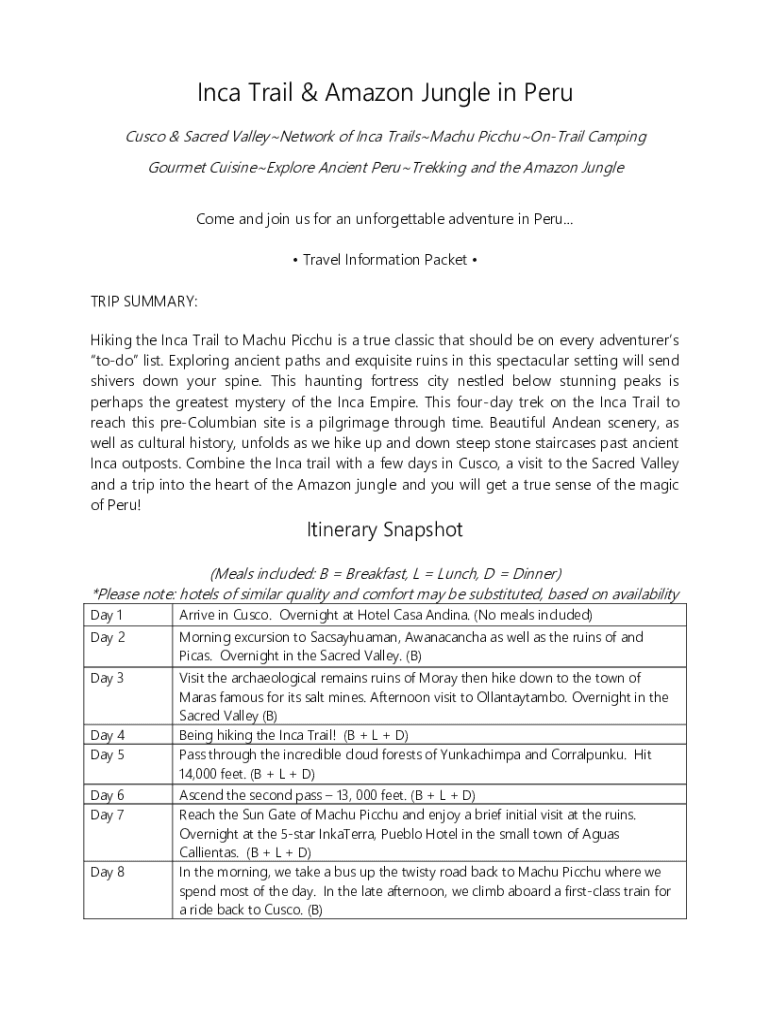 Inca Trail & Amazon Jungle in Peru

Cusco & Sacred Valley~Network of Inca Trails~Machu Picchu~On-Trail Camping

Gourmet Cuisine~Explore Ancient Peru~Trekking and the Amazon Jungle

Come and join us for an unforgettable adventure in Peru...

• Travel Information Packet •

TRIP SUMMARY:

Hiking the Inca Trail to Machu Picchu is a true classic that should be on every adventurer's "to-do" list. Exploring ancient paths and exquisite ruins in this spectacular setting will send shivers down your spine. This haunting fortress city nestled below stunning peaks is perhaps the greatest mystery of the Inca Empire. This four-day trek on the Inca Trail to reach this pre-Columbian site is a pilgrimage through time. Beautiful Andean scenery, as well as cultural history, unfolds as we hike up and down steep stone staircases past ancient Inca outposts. Combine the Inca trail with a few days in Cusco, a visit to the Sacred Valley and a trip into the heart of the Amazon jungle and you will get a true sense of the magic of Peru!

Itinerary Snapshot

(Meals included: B = Breakfast, L = Lunch, D = Dinner)
*Please note: hotels of similar quality and comfort may be substituted, based on availability

| Day 1 | Arrive in Cusco. Overnight at Hotel Casa Andina. (No meals included) |
|---|---|
| Day 2 | Morning excursion to Sacsayhuaman, Awanacancha as well as the ruins of and Picas. Overnight in the Sacred Valley. (B) |
| Day 3 | Visit the archaeological remains ruins of Moray then hike down to the town of Maras famous for its salt mines. Afternoon visit to Ollantaytambo. Overnight in the Sacred Valley (B) |
| Day 4 | Being hiking the Inca Trail! (B + L + D) |
| Day 5 | Pass through the incredible cloud forests of Yunkachimpa and Corralpunku. Hit 14,000 feet. (B + L + D) |
| Day 6 | Ascend the second pass – 13, 000 feet. (B + L + D) |
| Day 7 | Reach the Sun Gate of Machu Picchu and enjoy a brief initial visit at the ruins. Overnight at the 5-star InkaTerra, Pueblo Hotel in the small town of Aguas Callientas. (B + L + D) |
| Day 8 | In the morning, we take a bus up the twisty road back to Machu Picchu where we spend most of the day. In the late afternoon, we climb aboard a first-class train for a ride back to Cusco. (B) |